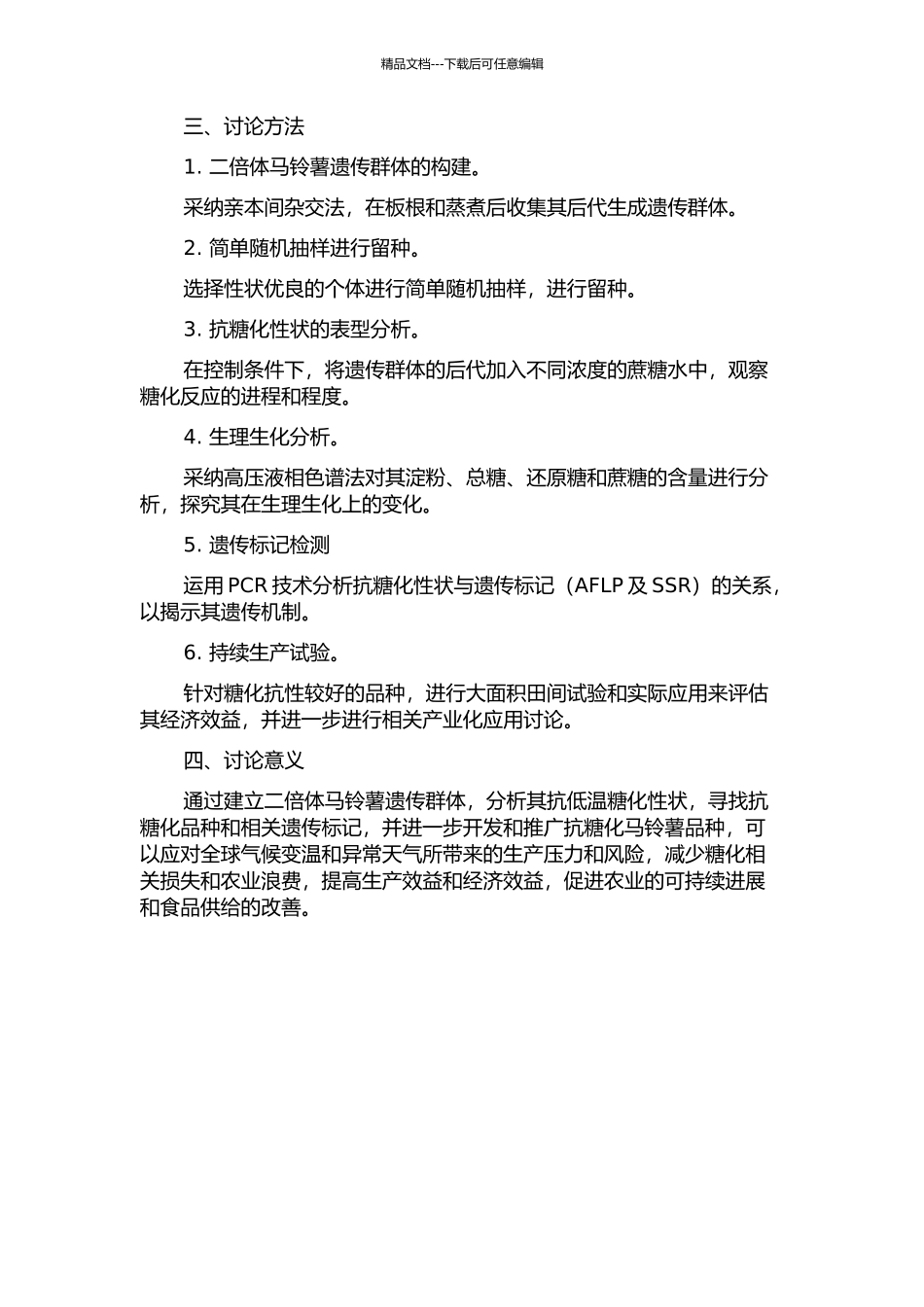 精品文档---下载后可任意编辑

三、讨论方法

1. 二倍体马铃薯遗传群体的构建。

采纳亲本间杂交法，在板根和蒸煮后收集其后代生成遗传群体。

2. 简单随机抽样进行留种。

选择性状优良的个体进行简单随机抽样，进行留种。

3. 抗糖化性状的表型分析。

在控制条件下，将遗传群体的后代加入不同浓度的蔗糖水中，观察糖化反应的进程和程度。

4. 生理生化分析。

采纳高压液相色谱法对其淀粉、总糖、还原糖和蔗糖的含量进行分析，探究其在生理生化上的变化。

5. 遗传标记检测

运用 PCR 技术分析抗糖化性状与遗传标记（AFLP 及 SSR）的关系，以揭示其遗传机制。

6. 持续生产试验。

针对糖化抗性较好的品种，进行大面积田间试验和实际应用来评估其经济效益，并进一步进行相关产业化应用讨论。

四、讨论意义

通过建立二倍体马铃薯遗传群体，分析其抗低温糖化性状，寻找抗糖化品种和相关遗传标记，并进一步开发和推广抗糖化马铃薯品种，可以应对全球气候变温和异常天气所带来的生产压力和风险，减少糖化相关损失和农业浪费，提高生产效益和经济效益，促进农业的可持续进展和食品供给的改善。